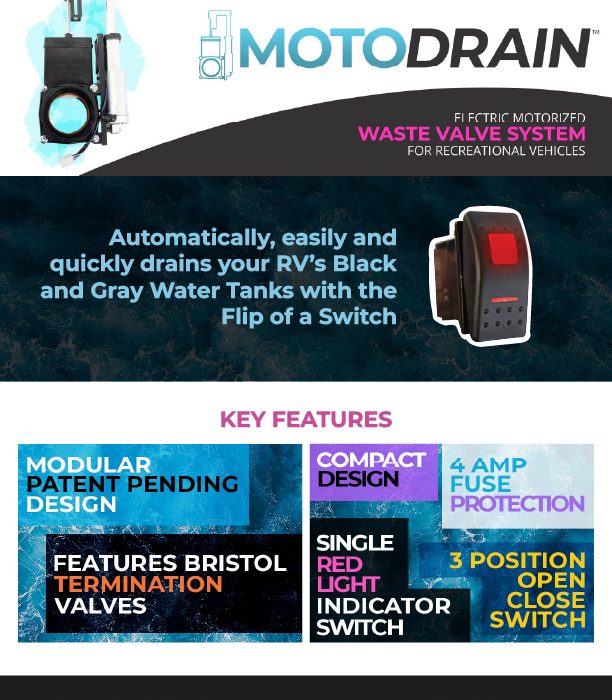 MOTODRAIN™

ELECTRIC MOTORIZED
WASTE VALVE SYSTEM
FOR RECREATIONAL VEHICLES

Automatically, easily and quickly drains your RV's Black and Gray Water Tanks with the Flip of a Switch

KEY FEATURES

MODULAR
PATENT PENDING
DESIGN

FEATURES BRISTOL
TERMINATION
VALVES

COMPACT
DESIGN

4 AMP
FUSE
PROTECTION

SINGLE
RED
LIGHT
INDICATOR
SWITCH

3 POSITION
OPEN
CLOSE
SWITCH